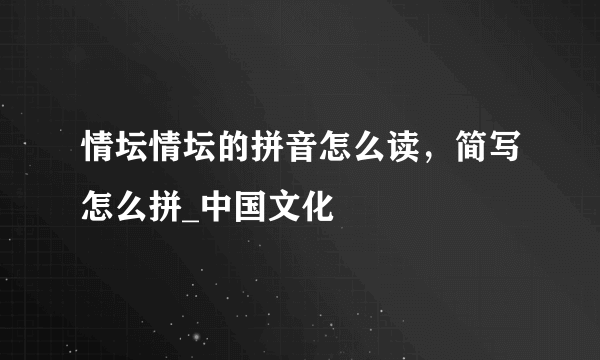 情坛情坛的拼音怎么读，简写怎么拼_中国文化